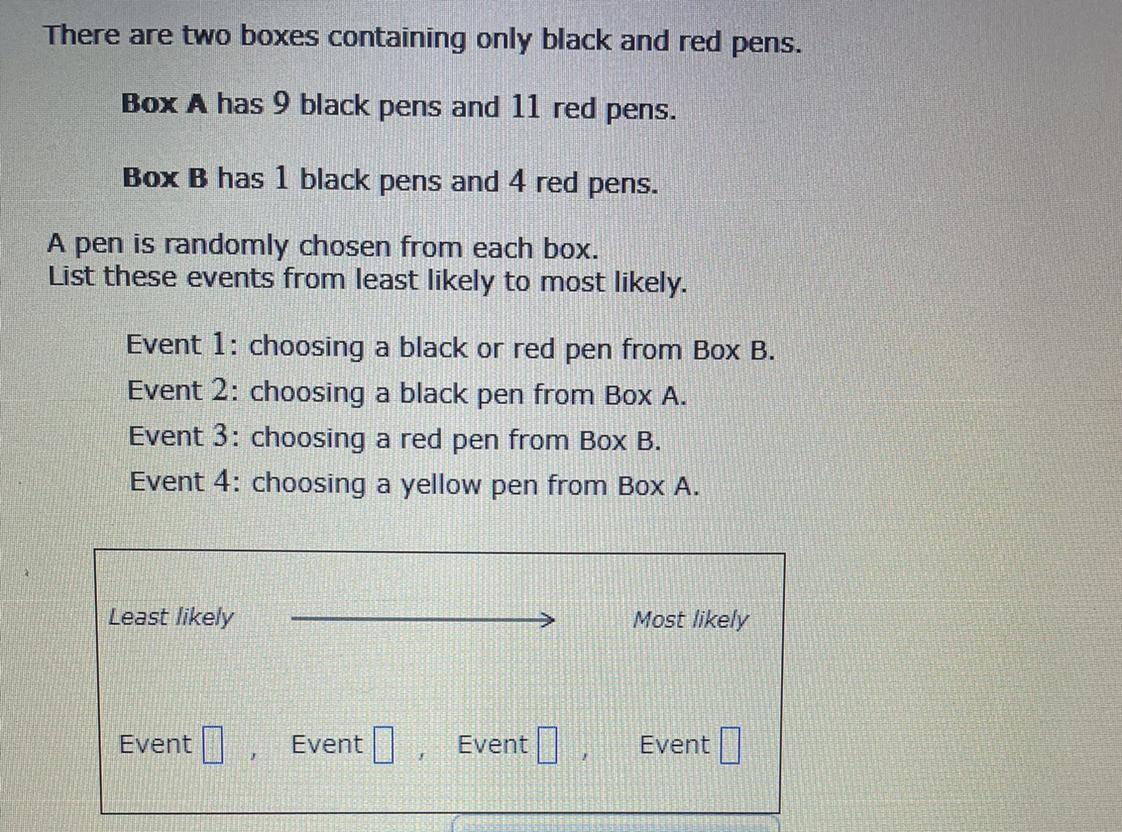 There are two boxes containing only black and red pens.

Box A has 9 black pens and 11 red pens.

Box B has 1 black pens and 4 red pens.

A pen is randomly chosen from each box.
List these events from least likely to most likely.

Event 1: choosing a black or red pen from Box B.
Event 2: choosing a black pen from Box A.
Event 3: choosing a red pen from Box B.
Event 4: choosing a yellow pen from Box A.

Least likely → Most likely

Event ☐ , Event ☐ , Event ☐ , Event ☐